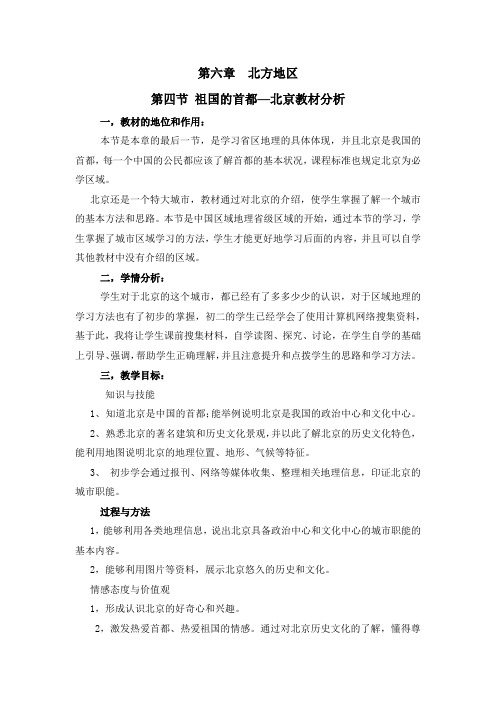 第六章　北方地区

第四节 祖国的首都—北京教材分析

一，教材的地位和作用：

本节是本章的最后一节，是学习省区地理的具体体现，并且北京是我国的首都，每一个中国的公民都应该了解首都的基本状况，课程标准也规定北京为必学区域。

北京还是一个特大城市，教材通过对北京的介绍，使学生掌握了解一个城市的基本方法和思路。本节是中国区域地理省级区域的开始，通过本节的学习，学生掌握了城市区域学习的方法，学生才能更好地学习后面的内容，并且可以自学其他教材中没有介绍的区域。

二，学情分析：

学生对于北京的这个城市，都已经有了多多少少的认识，对于区域地理的学习方法也有了初步的掌握，初二的学生已经学会了使用计算机网络搜集资料，基于此，我将让学生课前搜集材料，自学读图、探究、讨论，在学生自学的基础上引导、强调，帮助学生正确理解，并且注意提升和点拨学生的思路和学习方法。

三，教学目标：

知识与技能

1、知道北京是中国的首都;能举例说明北京是我国的政治中心和文化中心。

2、熟悉北京的著名建筑和历史文化景观，并以此了解北京的历史文化特色，能利用地图说明北京的地理位置、地形、气候等特征。

3、 初步学会通过报刊、网络等媒体收集、整理相关地理信息，印证北京的城市职能。

过程与方法

1，能够利用各类地理信息，说出北京具备政治中心和文化中心的城市职能的基本内容。

2，能够利用图片等资料，展示北京悠久的历史和文化。

情感态度与价值观

1，形成认识北京的好奇心和兴趣。

2，激发热爱首都、热爱祖国的情感。通过对北京历史文化的了解，懂得尊